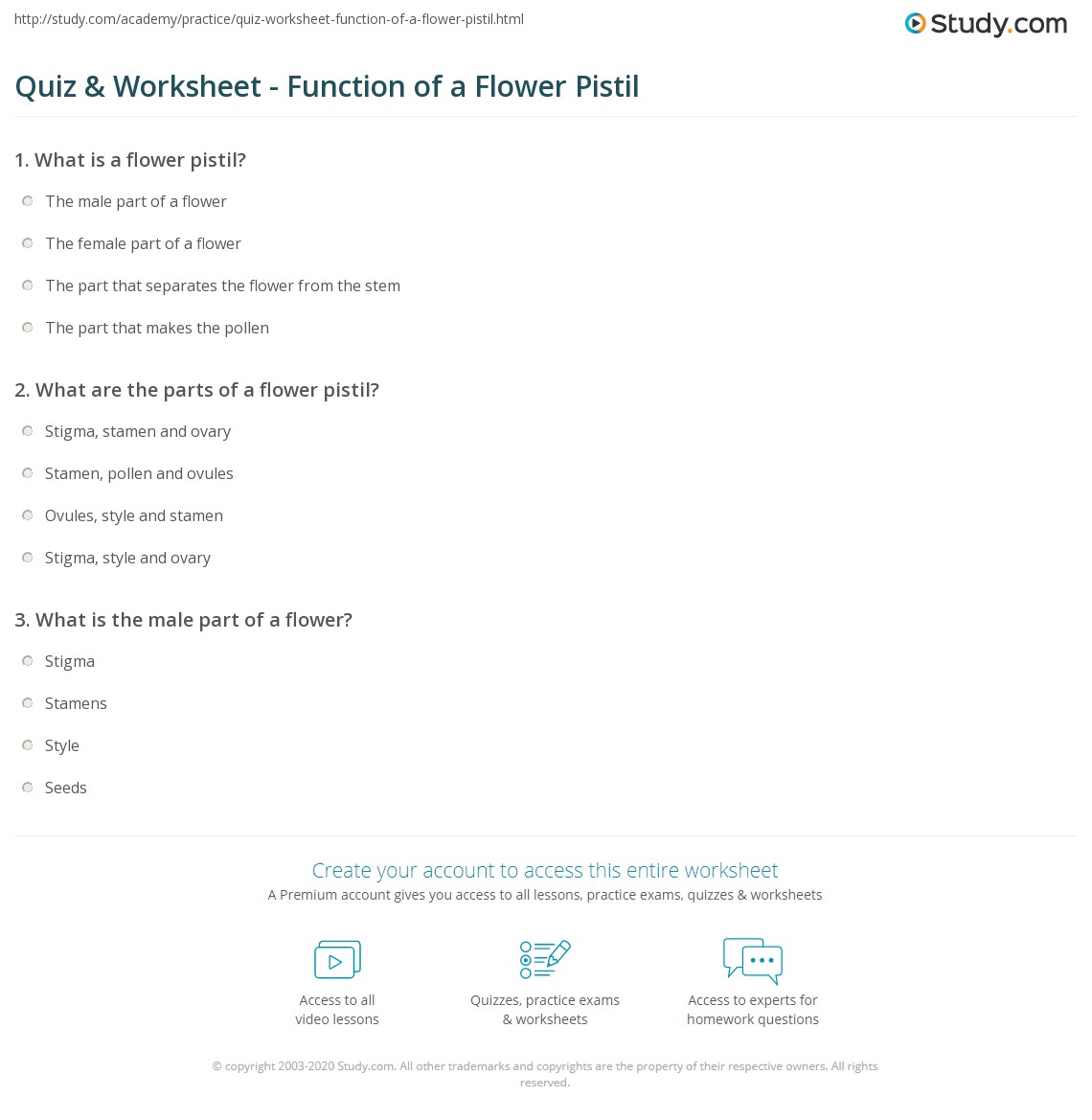 http://study.com/academy/practice/quiz-worksheet-function-of-a-flower-pistil.html

Study.com

Quiz & Worksheet - Function of a Flower Pistil

1. What is a flower pistil?

The male part of a flower

The female part of a flower

The part that separates the flower from the stem

The part that makes the pollen

2. What are the parts of a flower pistil?

Stigma, stamen and ovary

Stamen, pollen and ovules

Ovules, style and stamen

Stigma, style and ovary

3. What is the male part of a flower?

Stigma

Stamens

Style

Seeds

Create your account to access this entire worksheet

A Premium account gives you access to all lessons, practice exams, quizzes & worksheets

Access to all video lessons

Quizzes, practice exams & worksheets

Access to experts for homework questions

© copyright 2003-2020 Study.com. All other trademarks and copyrights are the property of their respective owners. All rights reserved.